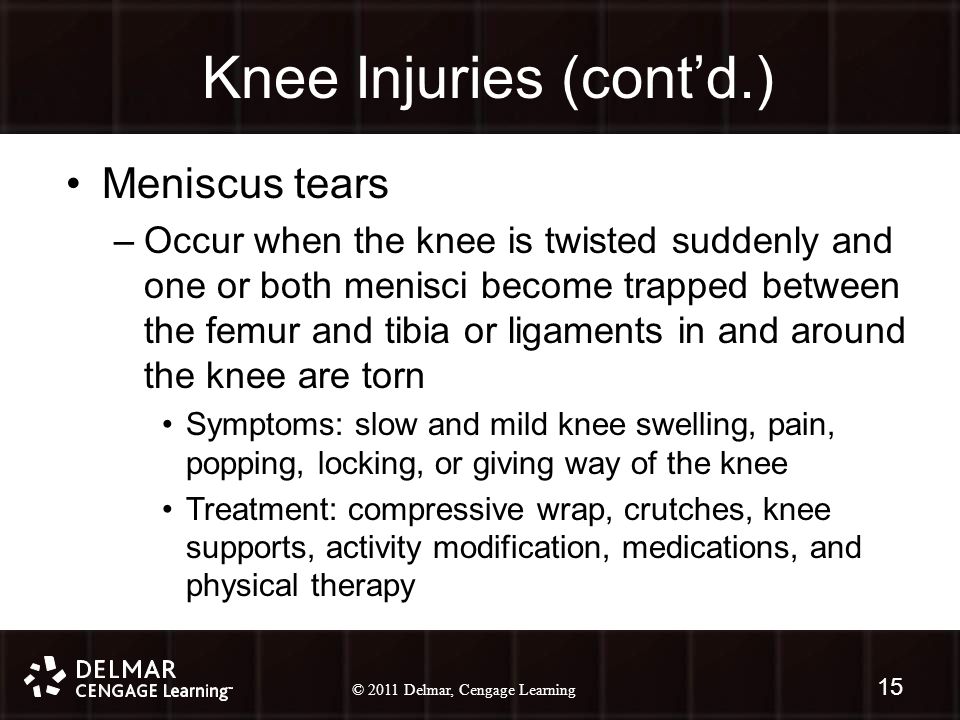 Knee Injuries (cont'd.)

• Meniscus tears

– Occur when the knee is twisted suddenly and one or both menisci become trapped between the femur and tibia or ligaments in and around the knee are torn

• Symptoms: slow and mild knee swelling, pain, popping, locking, or giving way of the knee

• Treatment: compressive wrap, crutches, knee supports, activity modification, medications, and physical therapy

DELMAR
CENGAGE Learning™

© 2011 Delmar, Cengage Learning

15